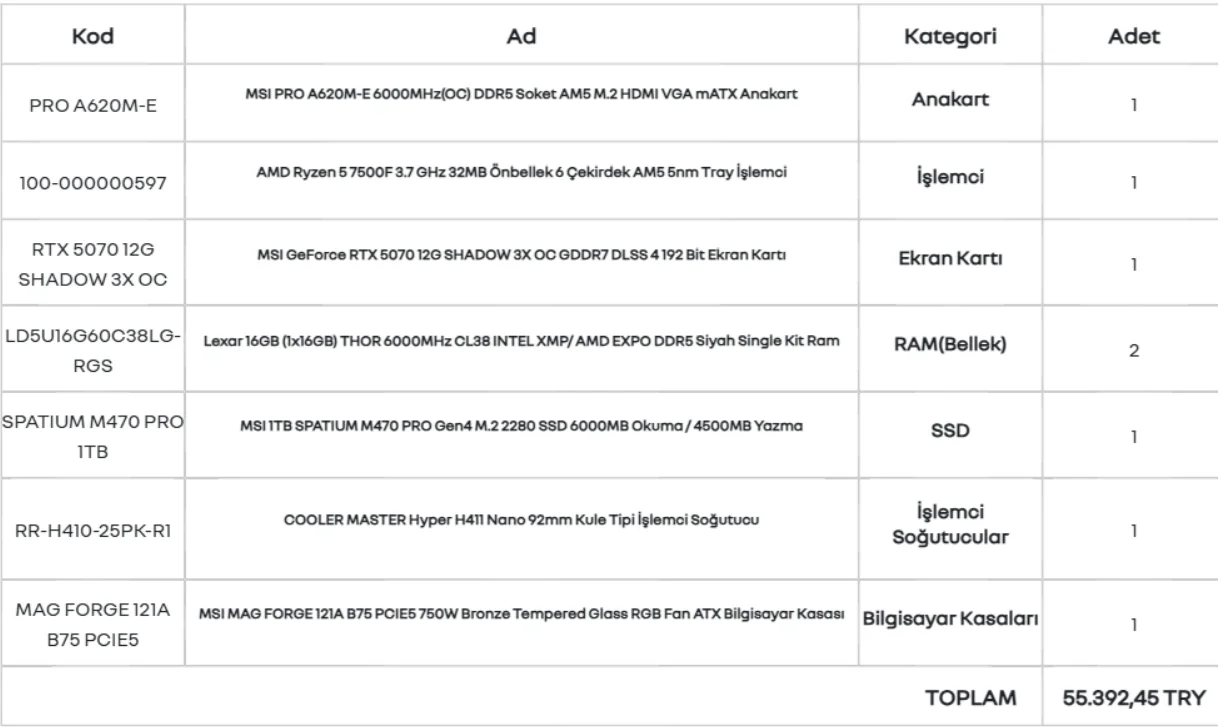 | Kod | Ad | Kategori | Adet |
|---|---|---|---|
| PRO A620M-E | MSI PRO A620M-E 6000MHz(OC) DDR5 Soket AM5 M.2 HDMI VGA mATX Anakart | Anakart | 1 |
| 100-000000597 | AMD Ryzen 5 7500F 3.7 GHz 32MB Önbellek 6 Çekirdek AM5 5nm Tray İşlemci | İşlemci | 1 |
| RTX 5070 12G SHADOW 3X OC | MSI GeForce RTX 5070 12G SHADOW 3X OC GDDR7 DLSS 4 192 Bit Ekran Kartı | Ekran Kartı | 1 |
| LD5U16G60C38LG-RGS | Lexar 16GB (1x16GB) THOR 6000MHz CL38 INTEL XMP/ AMD EXPO DDR5 Siyah Single Kit Ram | RAM(Bellek) | 2 |
| SPATIUM M470 PRO 1TB | MSI 1TB SPATIUM M470 PRO Gen4 M.2 2280 SSD 6000MB Okuma / 4500MB Yazma | SSD | 1 |
| RR-H410-25PK-R1 | COOLER MASTER Hyper H411 Nano 92mm Kule Tipi İşlemci Soğutucu | İşlemci Soğutucular | 1 |
| MAG FORGE 121A B75 PCIE5 | MSI MAG FORGE 121A B75 PCIE5 750W Bronze Tempered Glass RGB Fan ATX Bilgisayar Kasası | Bilgisayar Kasaları | 1 |
| | | TOPLAM | 55.392,45 TRY |